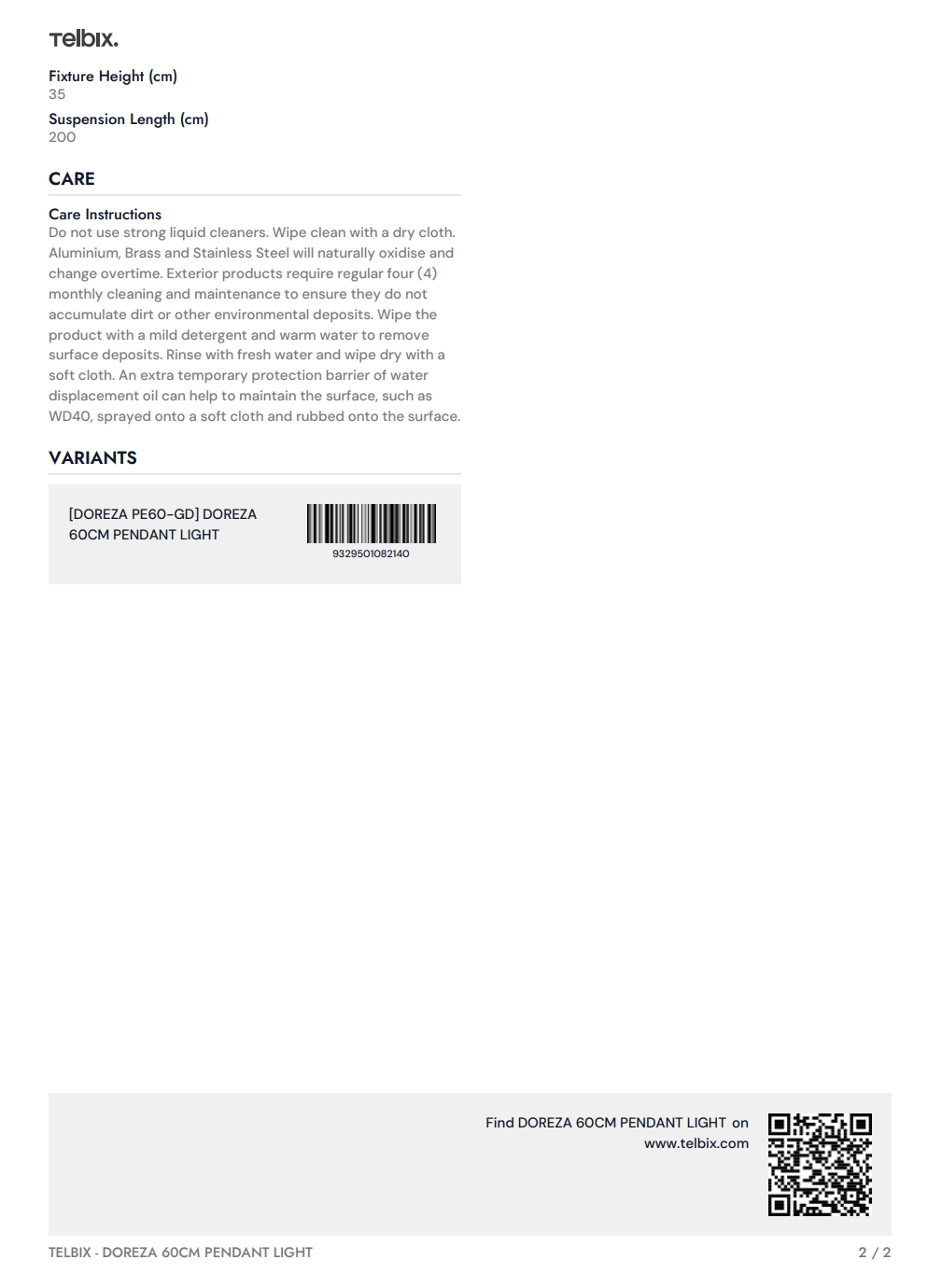 Telbix.

Fixture Height (cm)
35

Suspension Length (cm)
200

CARE

Care Instructions
Do not use strong liquid cleaners. Wipe clean with a dry cloth. Aluminium, Brass and Stainless Steel will naturally oxidise and change overtime. Exterior products require regular four (4) monthly cleaning and maintenance to ensure they do not accumulate dirt or other environmental deposits. Wipe the product with a mild detergent and warm water to remove surface deposits. Rinse with fresh water and wipe dry with a soft cloth. An extra temporary protection barrier of water displacement oil can help to maintain the surface, such as WD40, sprayed onto a soft cloth and rubbed onto the surface.

VARIANTS

[DOREZA PE60-GD] DOREZA 60CM PENDANT LIGHT

9329501082140

Find DOREZA 60CM PENDANT LIGHT on www.telbix.com

TELBIX - DOREZA 60CM PENDANT LIGHT

2 / 2